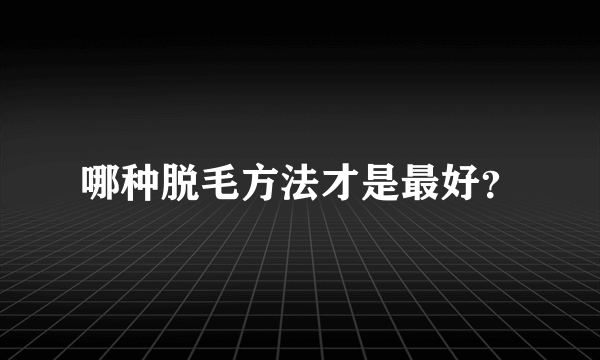 哪种脱毛方法才是最好?